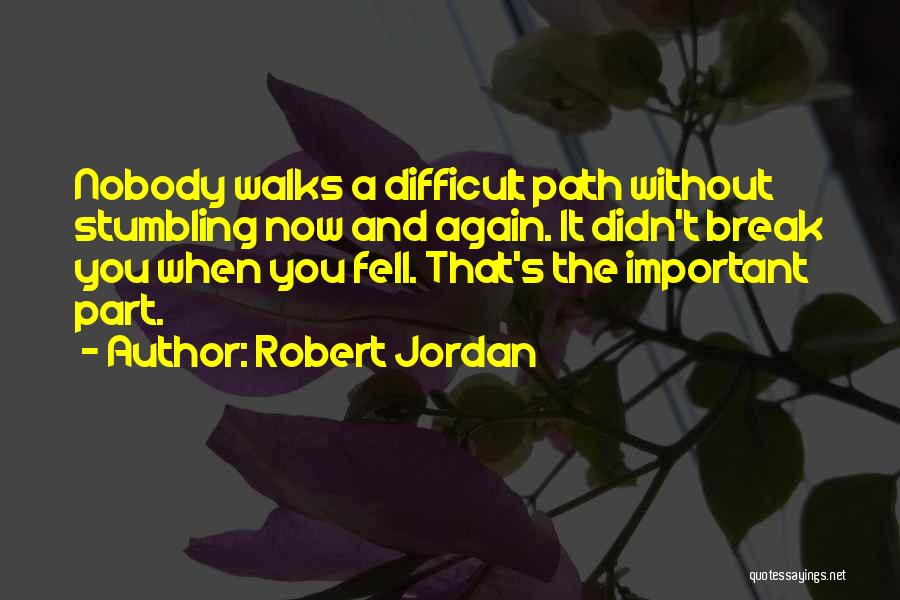 Nobody walks a difficult path without stumbling now and again. It didn't break you when you fell. That's the important part.
- Author: Robert Jordan

quotessayings.net